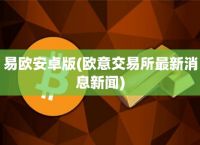 易欧安卓版(欧意交易所最新消息新闻)